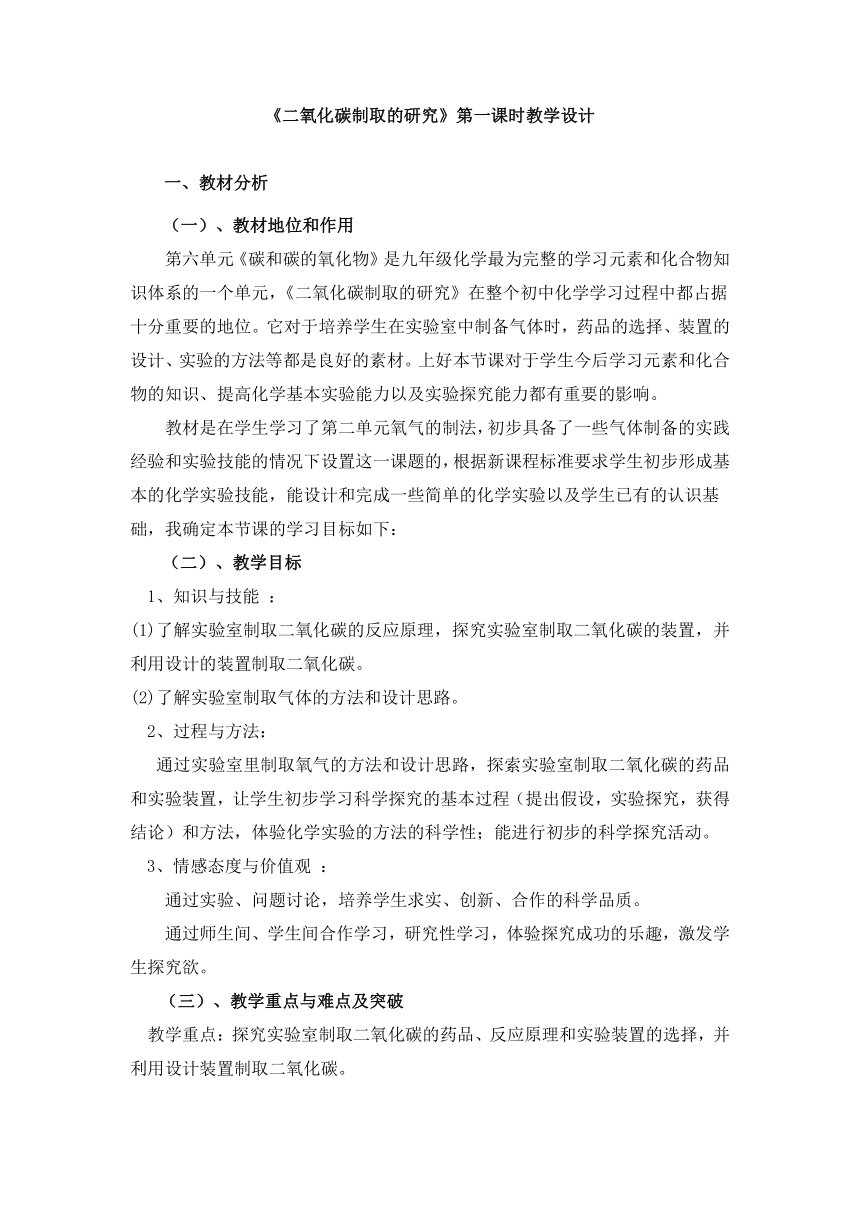 《二氧化碳制取的研究》第一课时教学设计

一、教材分析

（一）、教材地位和作用

第六单元《碳和碳的氧化物》是九年级化学最为完整的学习元素和化合物知识体系的一个单元，《二氧化碳制取的研究》在整个初中化学学习过程中都占据十分重要的地位。它对于培养学生在实验室中制备气体时，药品的选择、装置的设计、实验的方法等都是良好的素材。上好本节课对于学生今后学习元素和化合物的知识、提高化学基本实验能力以及实验探究能力都有重要的影响。

教材是在学生学习了第二单元氧气的制法，初步具备了一些气体制备的实践经验和实验技能的情况下设置这一课题的，根据新课程标准要求学生初步形成基本的化学实验技能，能设计和完成一些简单的化学实验以及学生已有的认识基础，我确定本节课的学习目标如下：

（二）、教学目标

1、知识与技能 ：

(1)了解实验室制取二氧化碳的反应原理，探究实验室制取二氧化碳的装置，并利用设计的装置制取二氧化碳。

(2)了解实验室制取气体的方法和设计思路。

2、过程与方法：

通过实验室里制取氧气的方法和设计思路，探索实验室制取二氧化碳的药品和实验装置，让学生初步学习科学探究的基本过程（提出假设，实验探究，获得结论）和方法，体验化学实验的方法的科学性；能进行初步的科学探究活动。

3、情感态度与价值观 ：

通过实验、问题讨论，培养学生求实、创新、合作的科学品质。

通过师生间、学生间合作学习，研究性学习，体验探究成功的乐趣，激发学生探究欲。

（三）、教学重点与难点及突破

教学重点：探究实验室制取二氧化碳的药品、反应原理和实验装置的选择，并利用设计装置制取二氧化碳。